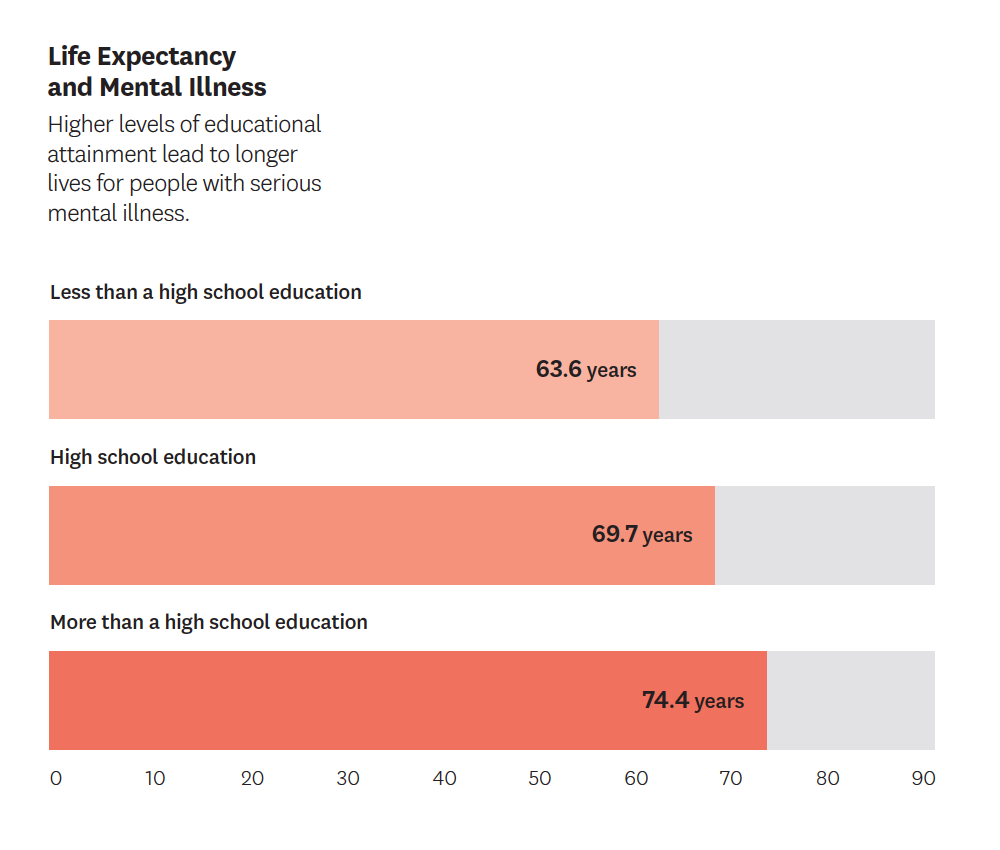 Life Expectancy and Mental Illness

Higher levels of educational attainment lead to longer lives for people with serious mental illness.

Less than a high school education

63.6 years

High school education

69.7 years

More than a high school education

74.4 years

0 10 20 30 40 50 60 70 80 90